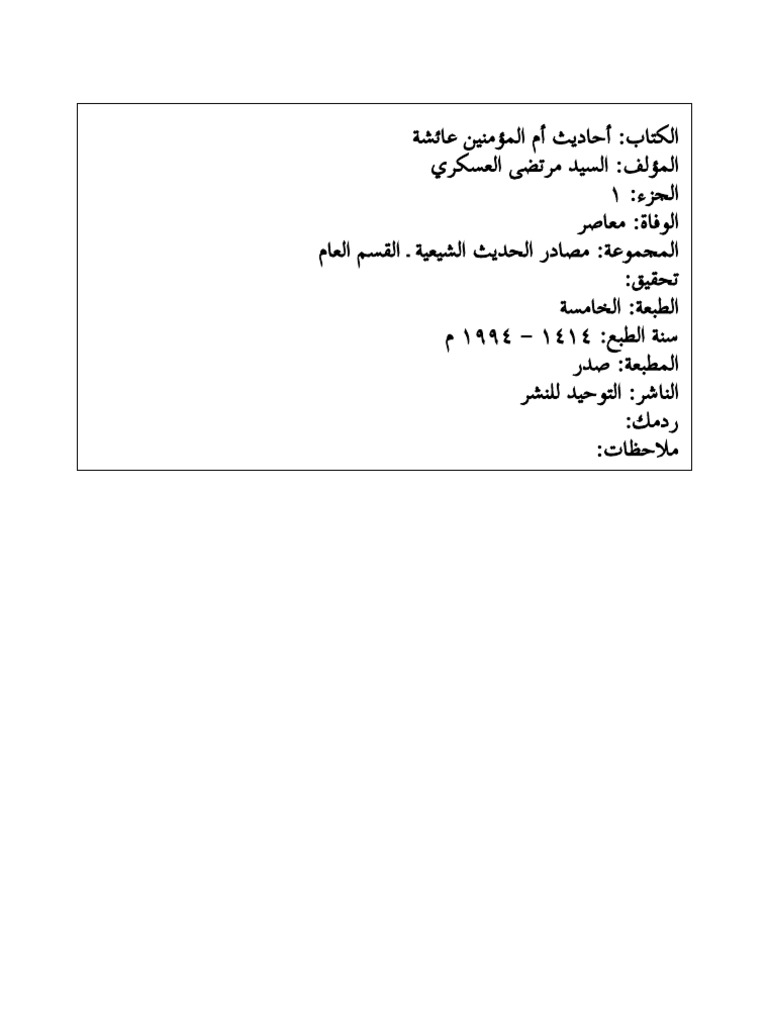 الكتاب: أحاديث أم المؤمنين عائشة
المؤلف: السيد مرتضى العسكري
الجزء: ١
الوفاة: معاصر
المجموعة: مصادر الحديث الشيعية ـ القسم العام
تحقيق:
الطبعة: الخامسة
سنة الطبع: ١٤١٤ - ١٩٩٤ م
المطبعة: صدر
الناشر: التوحيد للنشر
ردمك:
ملاحظات: